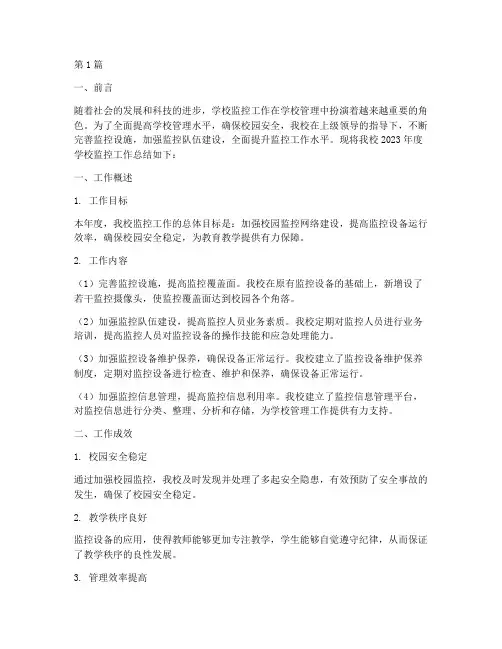 第1篇

一、前言

随着社会的发展和科技的进步，学校监控工作在学校管理中扮演着越来越重要的角色。为了全面提高学校管理水平，确保校园安全，我校在上级领导的指导下，不断完善监控设施，加强监控队伍建设，全面提升监控工作水平。现将我校2023年度学校监控工作总结如下：

一、工作概述

1. 工作目标

本年度，我校监控工作的总体目标是：加强校园监控网络建设，提高监控设备运行效率，确保校园安全稳定，为教育教学提供有力保障。

2. 工作内容

（1）完善监控设施，提高监控覆盖面。我校在原有监控设备的基础上，新增设了若干监控摄像头，使监控覆盖面达到校园各个角落。

（2）加强监控队伍建设，提高监控人员业务素质。我校定期对监控人员进行业务培训，提高监控人员对监控设备的操作技能和应急处理能力。

（3）加强监控设备维护保养，确保设备正常运行。我校建立了监控设备维护保养制度，定期对监控设备进行检查、维护和保养，确保设备正常运行。

（4）加强监控信息管理，提高监控信息利用率。我校建立了监控信息管理平台，对监控信息进行分类、整理、分析和存储，为学校管理工作提供有力支持。

二、工作成效

1. 校园安全稳定

通过加强校园监控，我校及时发现并处理了多起安全隐患，有效预防了安全事故的发生，确保了校园安全稳定。

2. 教学秩序良好

监控设备的应用，使得教师能够更加专注教学，学生能够自觉遵守纪律，从而保证了教学秩序的良性发展。

3. 管理效率提高